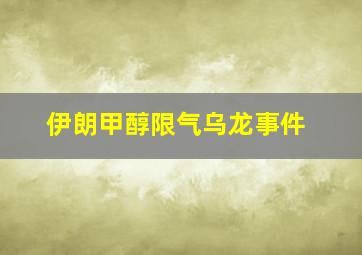 伊朗甲醇限气乌龙事件